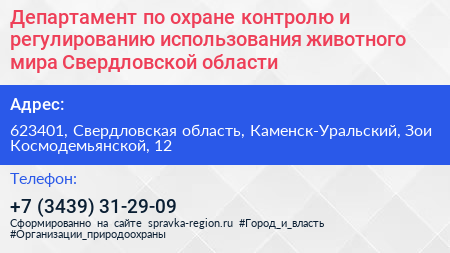 Департамент по охране контролю и регулированию использования животного мира Свердловской области

Адрес:

623401, Свердловская область, Каменск-Уральский, Зои Космодемьянской, 12

Телефон:

+7 (3439) 31-29-09

Сформированно на сайте spravka-region.ru #Город_и_власть #Организации_природоохраны